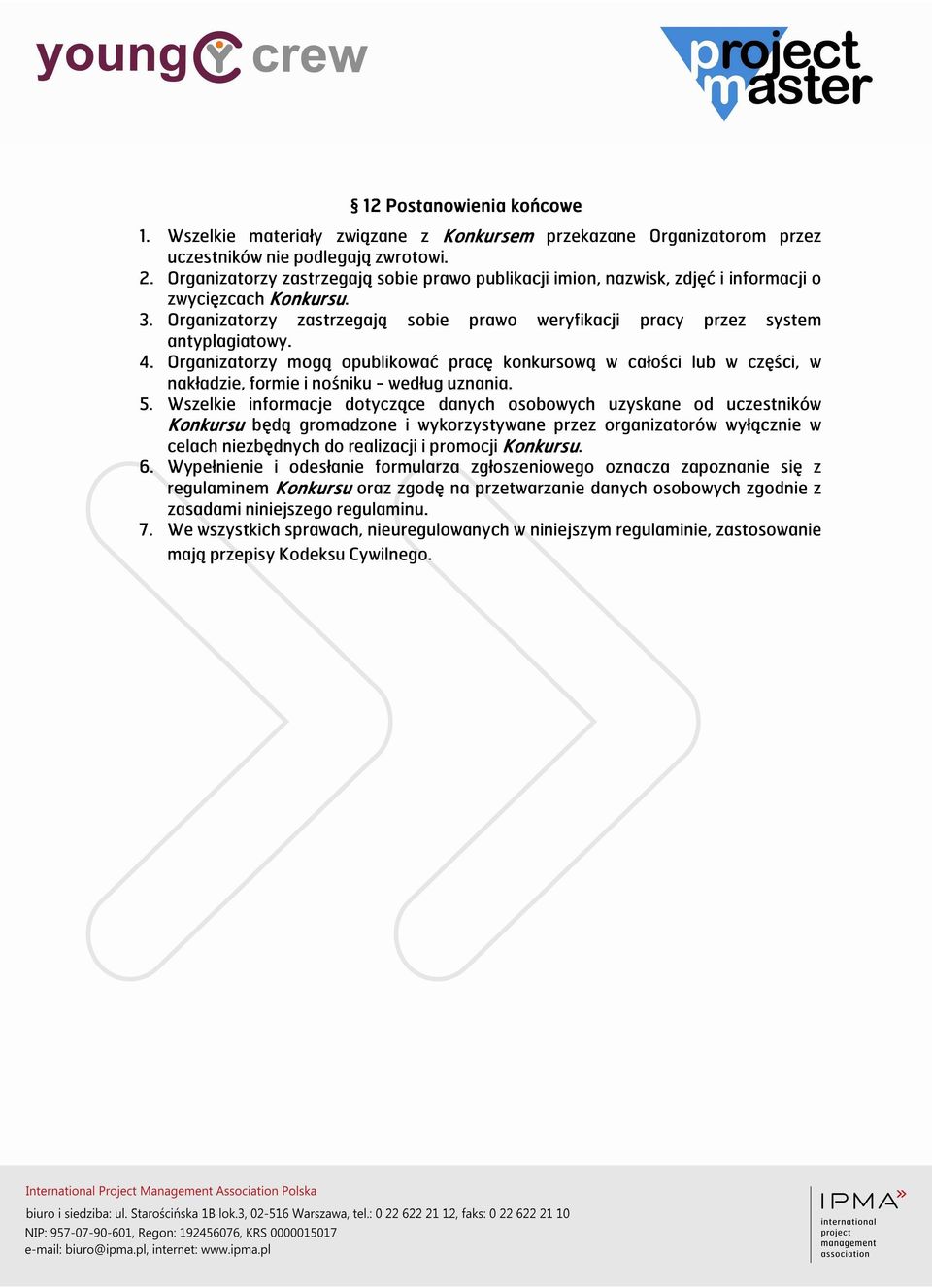 young crew

project master

§ 12 Postanowienia końcowe

1. Wszelkie materiały związane z Konkursem przekazane Organizatorom przez uczestników nie podlegają zwrotowi.
2. Organizatorzy zastrzegają sobie prawo publikacji imion, nazwisk, zdjęć i informacji o zwycięzcach Konkursu.
3. Organizatorzy zastrzegają sobie prawo weryfikacji pracy przez system antyplagiatowy.
4. Organizatorzy mogą opublikować pracę konkursową w całości lub w części, w nakładzie, formie i nośniku – według uznania.
5. Wszelkie informacje dotyczące danych osobowych uzyskane od uczestników Konkursu będą gromadzone i wykorzystywane przez organizatorów wyłącznie w celach niezbędnych do realizacji i promocji Konkursu.
6. Wypełnienie i odesłanie formularza zgłoszeniowego oznacza zapoznanie się z regulaminem Konkursu oraz zgodę na przetwarzanie danych osobowych zgodnie z zasadami niniejszego regulaminu.
7. We wszystkich sprawach, nieuregulowanych w niniejszym regulaminie, zastosowanie mają przepisy Kodeksu Cywilnego.

International Project Management Association Polska
biuro i siedziba: ul. Starościńska 1B lok.3, 02-516 Warszawa, tel.: 0 22 622 21 12, faks: 0 22 622 21 10
NIP: 957-07-90-601, Regon: 192456076, KRS 0000015017
e-mail: biuro@ipma.pl, internet: www.ipma.pl

IPMA
international project management association